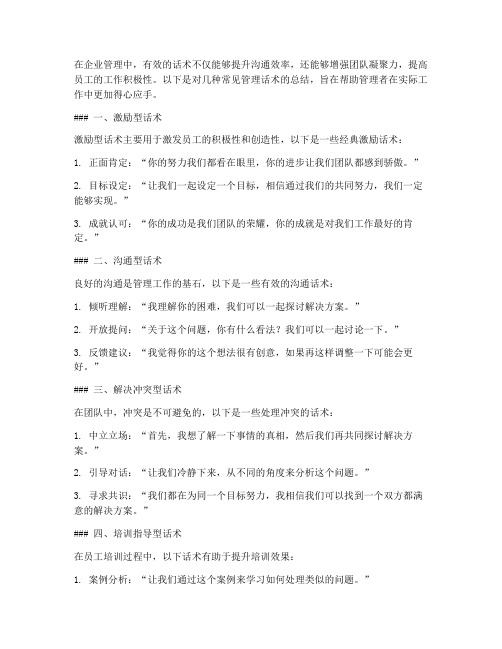 在企业管理中，有效的话术不仅能够提升沟通效率，还能够增强团队凝聚力，提高员工的工作积极性。以下是对几种常见管理话术的总结，旨在帮助管理者在实际工作中更加得心应手。

### 一、激励型话术

激励型话术主要用于激发员工的积极性和创造性，以下是一些经典激励话术：

1. 正面肯定：“你的努力我们都看在眼里，你的进步让我们团队都感到骄傲。”

2. 目标设定：“让我们一起设定一个目标，相信通过我们的共同努力，我们一定能够实现。”

3. 成就认可：“你的成功是我们团队的荣耀，你的成就是对我们工作最好的肯定。”

### 二、沟通型话术

良好的沟通是管理工作的基石，以下是一些有效的沟通话术：

1. 倾听理解：“我理解你的困难，我们可以一起探讨解决方案。”

2. 开放提问：“关于这个问题，你有什么看法？我们可以一起讨论一下。”

3. 反馈建议：“我觉得你的这个想法很有创意，如果再这样调整一下可能会更好。”

### 三、解决冲突型话术

在团队中，冲突是不可避免的，以下是一些处理冲突的话术：

1. 中立立场：“首先，我想了解一下事情的真相，然后我们再共同探讨解决方案。”

2. 引导对话：“让我们冷静下来，从不同的角度来分析这个问题。”

3. 寻求共识：“我们都在为同一个目标努力，我相信我们可以找到一个双方都满意的解决方案。”

### 四、培训指导型话术

在员工培训过程中，以下话术有助于提升培训效果：

1. 案例分析：“让我们通过这个案例来学习如何处理类似的问题。”